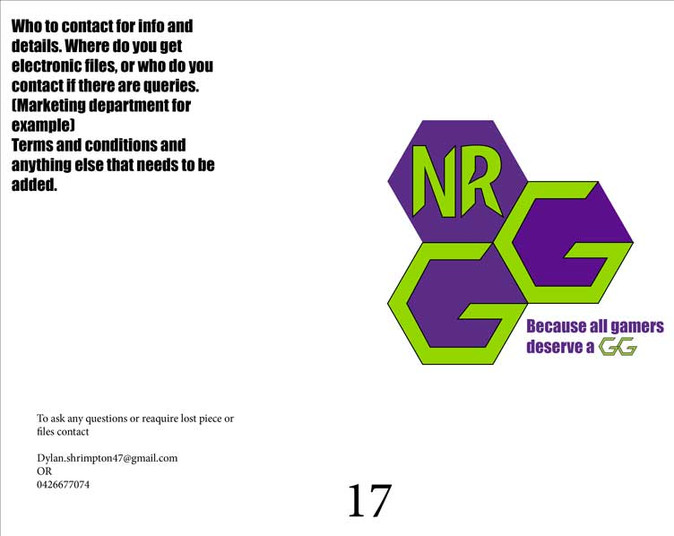 Who to contact for info and details. Where do you get electronic files, or who do you contact if there are queries. (Marketing department for example)
Terms and conditions and anything else that needs to be added.

NR
G
G

Because all gamers deserve a GG

To ask any questions or reaquire lost piece or files contact

Dylan.shrimpton47@gmail.com
OR
0426677074

17